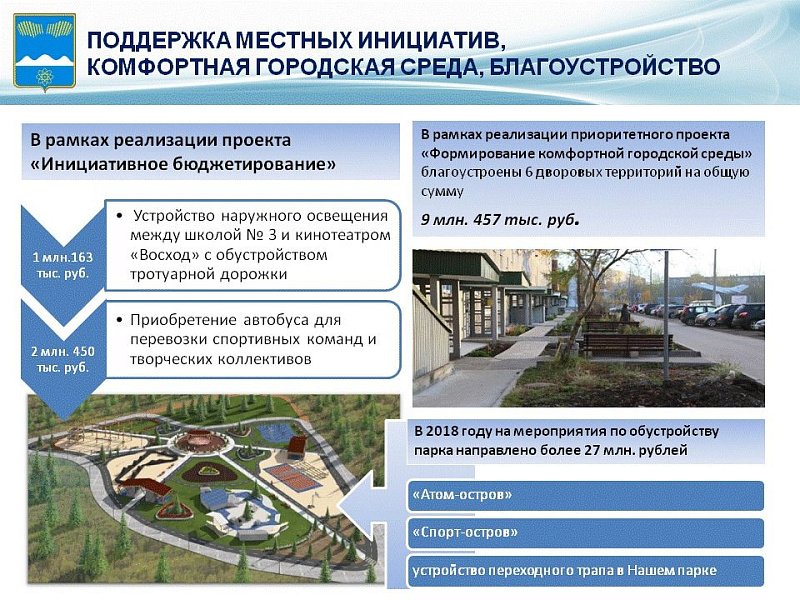 ПОДДЕРЖКА МЕСТНЫХ ИНИЦИАТИВ, КОМФОРТНАЯ ГОРОДСКАЯ СРЕДА, БЛАГОУСТРОЙСТВО

В рамках реализации проекта «Инициативное бюджетирование»

1 млн.163 тыс. руб.

• Устройство наружного освещения между школой № 3 и кинотеатром «Восход» с обустройством тротуарной дорожки

2 млн. 450 тыс. руб.

• Приобретение автобуса для перевозки спортивных команд и творческих коллективов

В рамках реализации приоритетного проекта «Формирование комфортной городской среды» благоустроены 6 дворовых территорий на общую сумму

9 млн. 457 тыс. руб.

В 2018 году на мероприятия по обустройству парка направлено более 27 млн. рублей

«Атом-остров»

«Спорт-остров»

устройство переходного трапа в Нашем парке